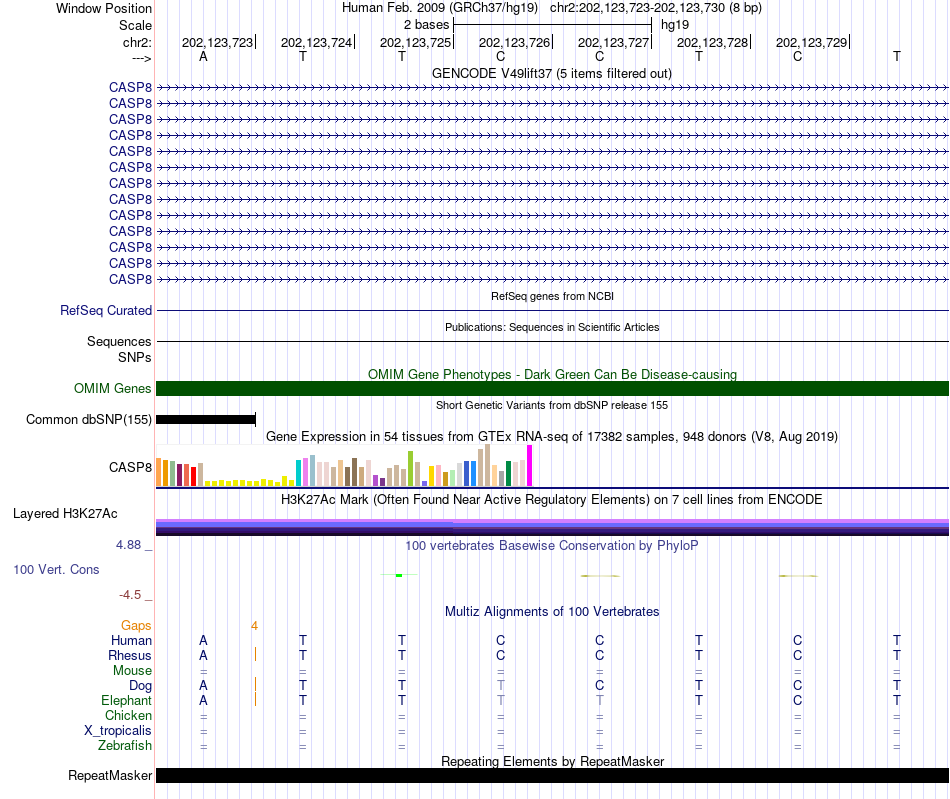 Window Position Human Feb. 2009 (GRCh37/hg19) chr2:202,123,723-202,123,730 (8 bp)
Scale 2 bases hg19
chr2: 202,123,723 202,123,724 202,123,725 202,123,726 202,123,727 202,123,728 202,123,729
---> A T T C C T C T
GENCODE V49lift37 (5 items filtered out)
CASP8
CASP8
CASP8
CASP8
CASP8
CASP8
CASP8
CASP8
CASP8
CASP8
CASP8
CASP8
CASP8
RefSeq genes from NCBI
RefSeq Curated
Publications: Sequences in Scientific Articles
Sequences
SNPs
OMIM Gene Phenotypes - Dark Green Can Be Disease-causing
OMIM Genes
Short Genetic Variants from dbSNP release 155
Common dbSNP(155)
Gene Expression in 54 tissues from GTEx RNA-seq of 17382 samples, 948 donors (V8, Aug 2019)
CASP8
H3K27Ac Mark (Often Found Near Active Regulatory Elements) on 7 cell lines from ENCODE
Layered H3K27Ac
4.88 _
100 vertebrates Basewise Conservation by PhyloP
100 Vert. Cons
-4.5 _
Multiz Alignments of 100 Vertebrates
Gaps 4
Human A T T C C T C T
Rhesus A T T C C T C T
Mouse = = = = = = = =
Dog A T T T C T C T
Elephant A T T T T T C T
Chicken = = = = = = = =
X_tropicalis = = = = = = = =
Zebrafish = = = = = = = =
Repeating Elements by RepeatMasker
RepeatMasker